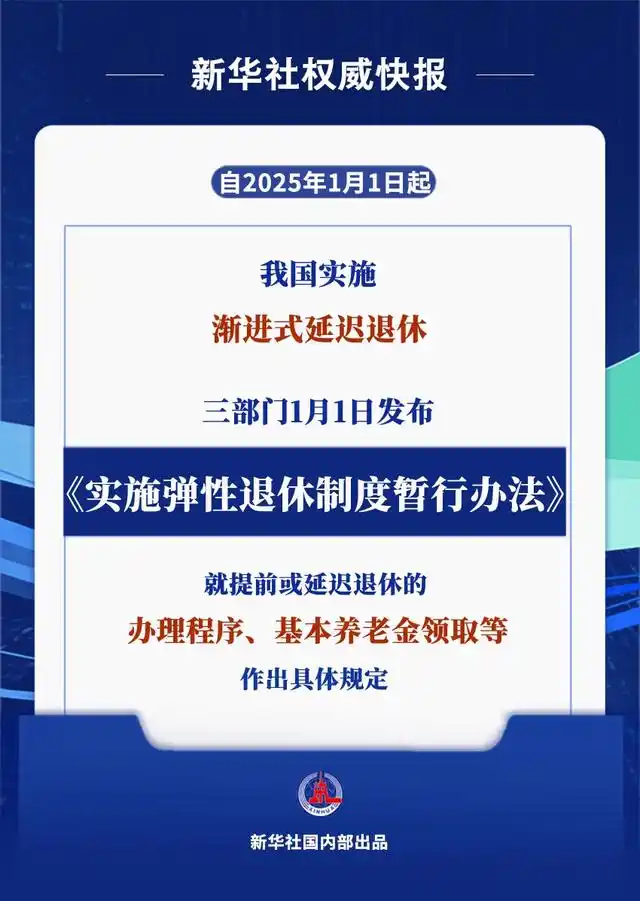 新华社权威快报

自2025年1月1日起

我国实施

渐进式延迟退休

三部门1月1日发布

《实施弹性退休制度暂行办法》

就提前或延迟退休的

办理程序、基本养老金领取等

作出具体规定

XINHUA

新华社国内部出品